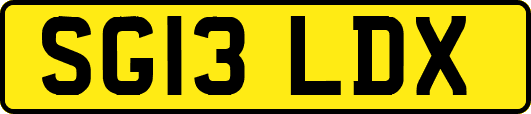 SG13 LDX